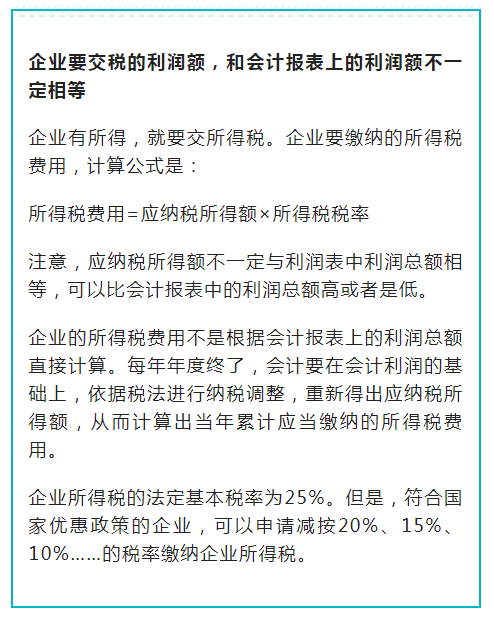 企业要交税的利润额，和会计报表上的利润额不一定相等

企业有所得，就要交所得税。企业要缴纳的所得税费用，计算公式是：

所得税费用=应纳税所得额×所得税税率

注意，应纳税所得额不一定与利润表中利润总额相等，可以比会计报表中的利润总额高或者是低。

企业的所得税费用不是根据会计报表上的利润总额直接计算。每年年度终了，会计要在会计利润的基础上，依据税法进行纳税调整，重新得出应纳税所得额，从而计算出当年累计应当缴纳的所得税费用。

企业所得税的法定基本税率为25%。但是，符合国家优惠政策的企业，可以申请减按20%、15%、10%……的税率缴纳企业所得税。